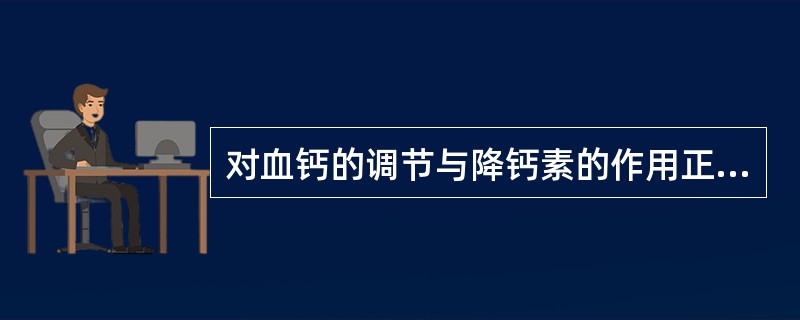 对血钙的调节与降钙素的作用正...